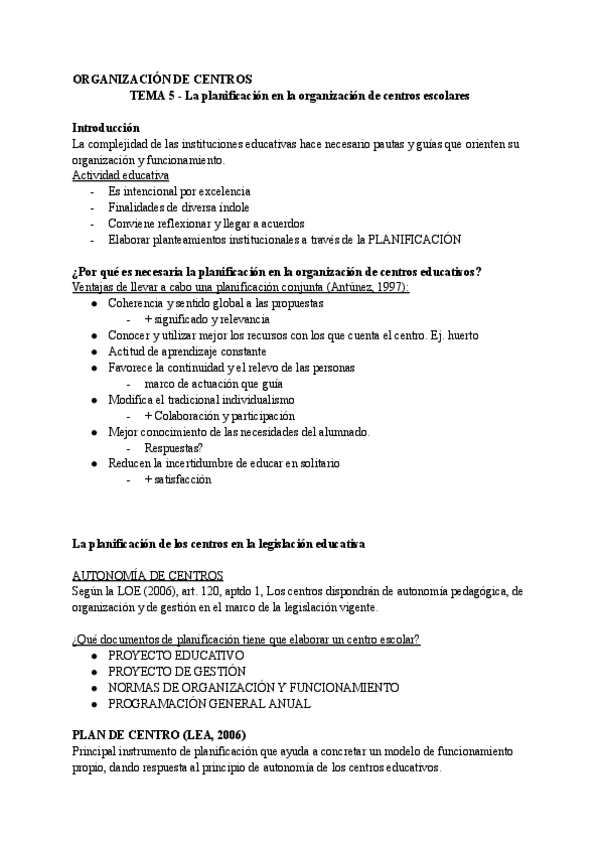 ORGANIZACIÓN DE CENTROS
TEMA 5 - La planificación en la organización de centros escolares

Introducción
La complejidad de las instituciones educativas hace necesario pautas y guías que orienten su organización y funcionamiento.
Actividad educativa
- Es intencional por excelencia
- Finalidades de diversa índole
- Conviene reflexionar y llegar a acuerdos
- Elaborar planteamientos institucionales a través de la PLANIFICACIÓN

¿Por qué es necesaria la planificación en la organización de centros educativos?
Ventajas de llevar a cabo una planificación conjunta (Antúnez, 1997):
● Coherencia y sentido global a las propuestas
  - + significado y relevancia
● Conocer y utilizar mejor los recursos con los que cuenta el centro. Ej. huerto
● Actitud de aprendizaje constante
● Favorece la continuidad y el relevo de las personas
  - marco de actuación que guía
● Modifica el tradicional individualismo
  - + Colaboración y participación
● Mejor conocimiento de las necesidades del alumnado.
  - Respuestas?
● Reducen la incertidumbre de educar en solitario
  - + satisfacción

La planificación de los centros en la legislación educativa

AUTONOMÍA DE CENTROS
Según la LOE (2006), art. 120, aptdo 1, Los centros dispondrán de autonomía pedagógica, de organización y de gestión en el marco de la legislación vigente.

¿Qué documentos de planificación tiene que elaborar un centro escolar?
● PROYECTO EDUCATIVO
● PROYECTO DE GESTIÓN
● NORMAS DE ORGANIZACIÓN Y FUNCIONAMIENTO
● PROGRAMACIÓN GENERAL ANUAL

PLAN DE CENTRO (LEA, 2006)
Principal instrumento de planificación que ayuda a concretar un modelo de funcionamiento propio, dando respuesta al principio de autonomía de los centros educativos.